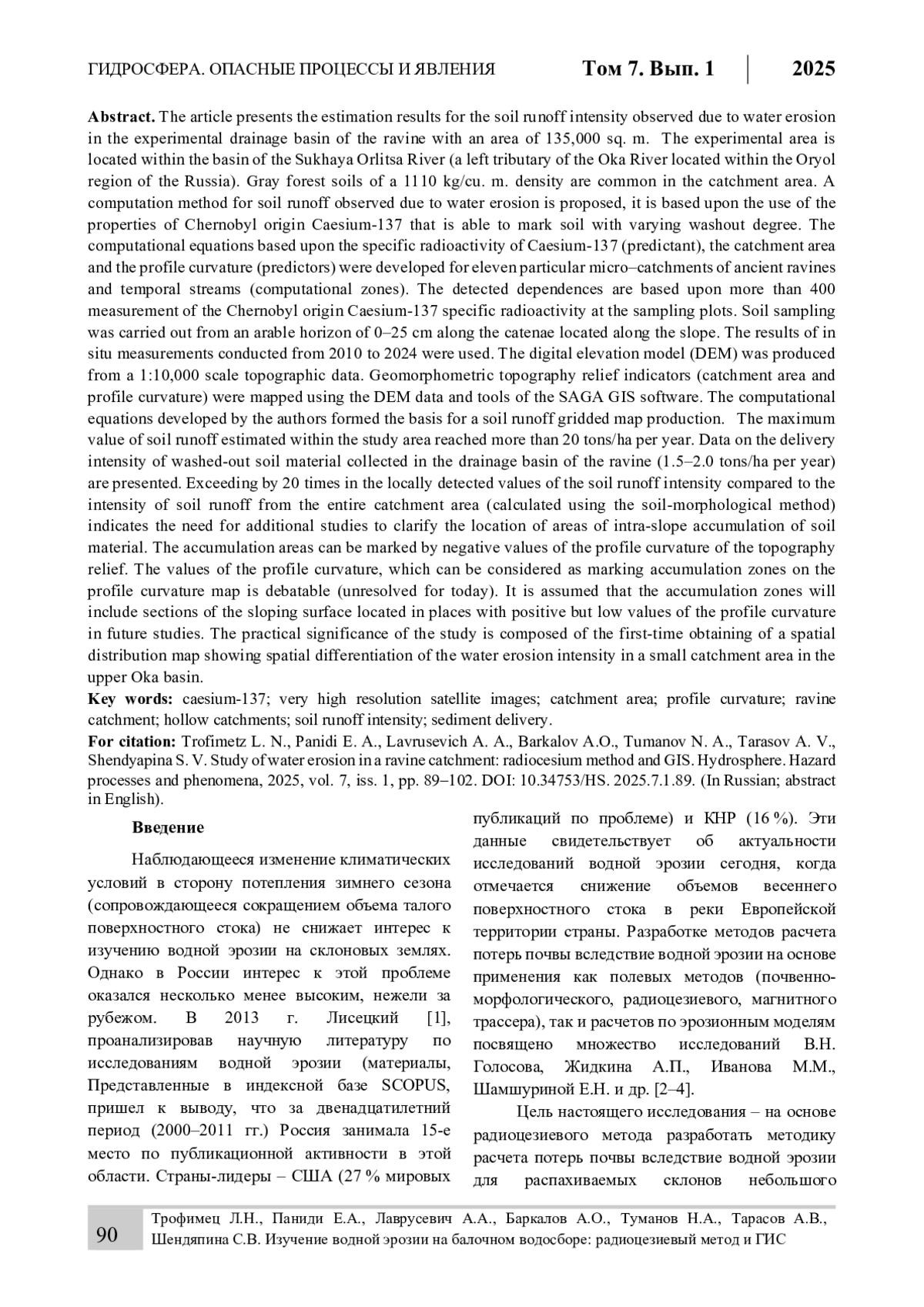 ГИДРОСФЕРА. ОПАСНЫЕ ПРОЦЕССЫ И ЯВЛЕНИЯ Том 7. Вып. 1 2025

**Abstract.** The article presents the estimation results for the soil runoff intensity observed due to water erosion in the experimental drainage basin of the ravine with an area of 135,000 sq. m. The experimental area is located within the basin of the Sukhaya Orlitsa River (a left tributary of the Oka River located within the Oryol region of the Russia). Gray forest soils of a 1110 kg/cu. m. density are common in the catchment area. A computation method for soil runoff observed due to water erosion is proposed, it is based upon the use of the properties of Chernobyl origin Caesium-137 that is able to mark soil with varying washout degree. The computational equations based upon the specific radioactivity of Caesium-137 (predictant), the catchment area and the profile curvature (predictors) were developed for eleven particular micro–catchments of ancient ravines and temporal streams (computational zones). The detected dependences are based upon more than 400 measurement of the Chernobyl origin Caesium-137 specific radioactivity at the sampling plots. Soil sampling was carried out from an arable horizon of 0–25 cm along the catenae located along the slope. The results of in situ measurements conducted from 2010 to 2024 were used. The digital elevation model (DEM) was produced from a 1:10,000 scale topographic data. Geomorphometric topography relief indicators (catchment area and profile curvature) were mapped using the DEM data and tools of the SAGA GIS software. The computational equations developed by the authors formed the basis for a soil runoff gridded map production. The maximum value of soil runoff estimated within the study area reached more than 20 tons/ha per year. Data on the delivery intensity of washed-out soil material collected in the drainage basin of the ravine (1.5–2.0 tons/ha per year) are presented. Exceeding by 20 times in the locally detected values of the soil runoff intensity compared to the intensity of soil runoff from the entire catchment area (calculated using the soil-morphological method) indicates the need for additional studies to clarify the location of areas of intra-slope accumulation of soil material. The accumulation areas can be marked by negative values of the profile curvature of the topography relief. The values of the profile curvature, which can be considered as marking accumulation zones on the profile curvature map is debatable (unresolved for today). It is assumed that the accumulation zones will include sections of the sloping surface located in places with positive but low values of the profile curvature in future studies. The practical significance of the study is composed of the first-time obtaining of a spatial distribution map showing spatial differentiation of the water erosion intensity in a small catchment area in the upper Oka basin.
**Key words:** caesium-137; very high resolution satellite images; catchment area; profile curvature; ravine catchment; hollow catchments; soil runoff intensity; sediment delivery.
**For citation:** Trofimetz L. N., Panidi E. A., Lavrusevich A. A., Barkalov A.O., Tumanov N. A., Tarasov A. V., Shendyapina S. V. Study of water erosion in a ravine catchment: radiocesium method and GIS. Hydrosphere. Hazard processes and phenomena, 2025, vol. 7, iss. 1, pp. 89–102. DOI: 10.34753/HS. 2025.7.1.89. (In Russian; abstract in English).

**Введение**

Наблюдающееся изменение климатических условий в сторону потепления зимнего сезона (сопровождающееся сокращением объема талого поверхностного стока) не снижает интерес к изучению водной эрозии на склоновых землях. Однако в России интерес к этой проблеме оказался несколько менее высоким, нежели за рубежом. В 2013 г. Лисецкий [1], проанализировав научную литературу по исследованиям водной эрозии (материалы, Представленные в индексной базе SCOPUS, пришел к выводу, что за двенадцатилетний период (2000–2011 гг.) Россия занимала 15-е место по публикационной активности в этой области. Страны-лидеры – США (27 % мировых публикаций по проблеме) и КНР (16 %). Эти данные свидетельствует об актуальности исследований водной эрозии сегодня, когда отмечается снижение объемов весеннего поверхностного стока в реки Европейской территории страны. Разработке методов расчета потерь почвы вследствие водной эрозии на основе применения как полевых методов (почвенно-морфологического, радиоцезиевого, магнитного трассера), так и расчетов по эрозионным моделям посвящено множество исследований В.Н. Голосова, Жидкина А.П., Иванова М.М., Шамшуриной Е.Н. и др. [2–4].

Цель настоящего исследования – на основе радиоцезиевого метода разработать методику расчета потерь почвы вследствие водной эрозии для распахиваемых склонов небольшого

90 Трофимец Л.Н., Паниди Е.А., Лаврусевич А.А., Баркалов А.О., Туманов Н.А., Тарасов А.В., Шендяпина С.В. Изучение водной эрозии на балочном водосборе: радиоцезиевый метод и ГИС